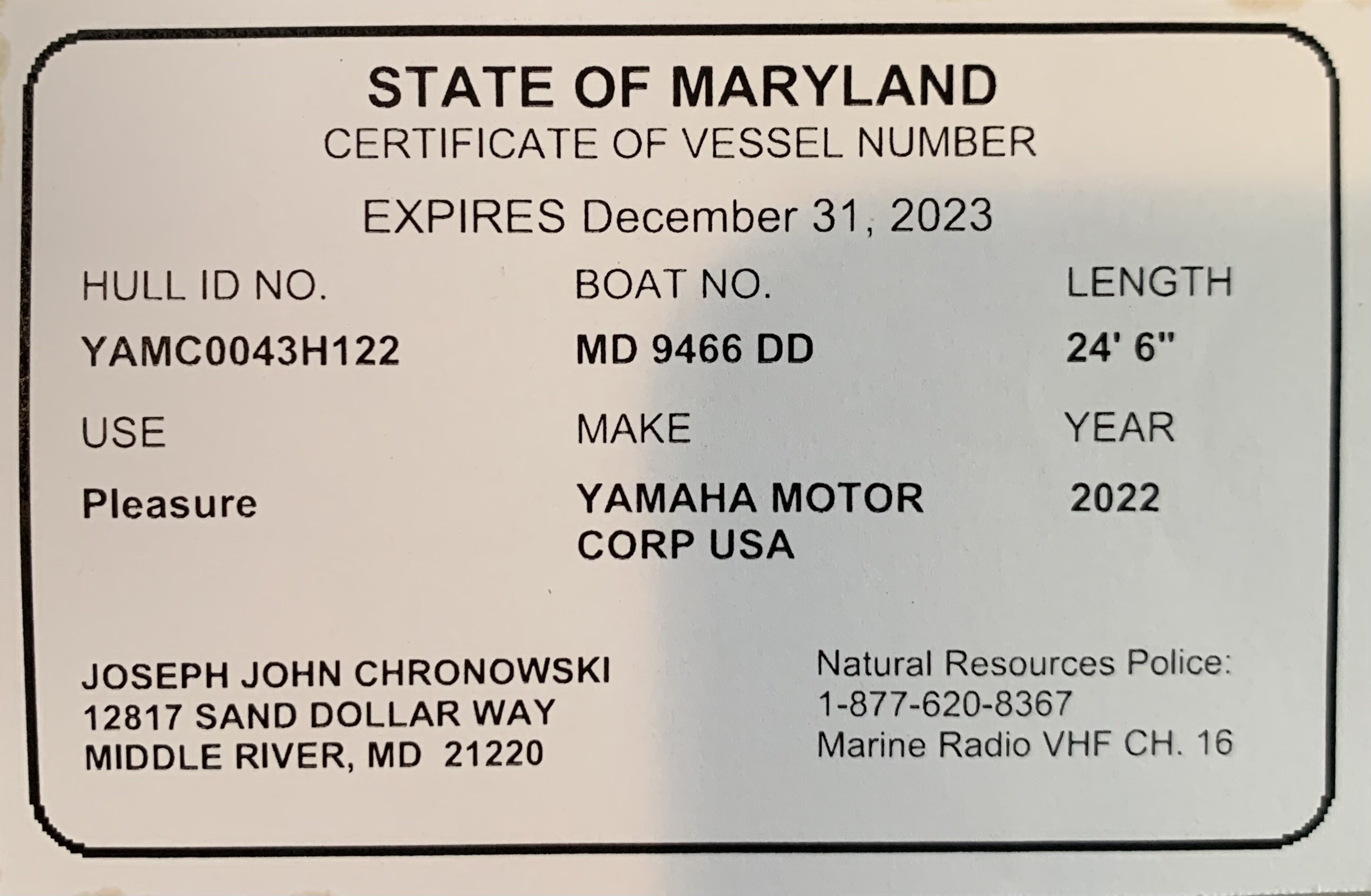 STATE OF MARYLAND
CERTIFICATE OF VESSEL NUMBER

EXPIRES December 31, 2023

HULL ID NO.
YAMC0043H122

BOAT NO.
MD 9466 DD

LENGTH
24' 6"

USE
Pleasure

MAKE
YAMAHA MOTOR
CORP USA

YEAR
2022

JOSEPH JOHN CHRONOWSKI
12817 SAND DOLLAR WAY
MIDDLE RIVER, MD 21220

Natural Resources Police:
1-877-620-8367
Marine Radio VHF CH. 16